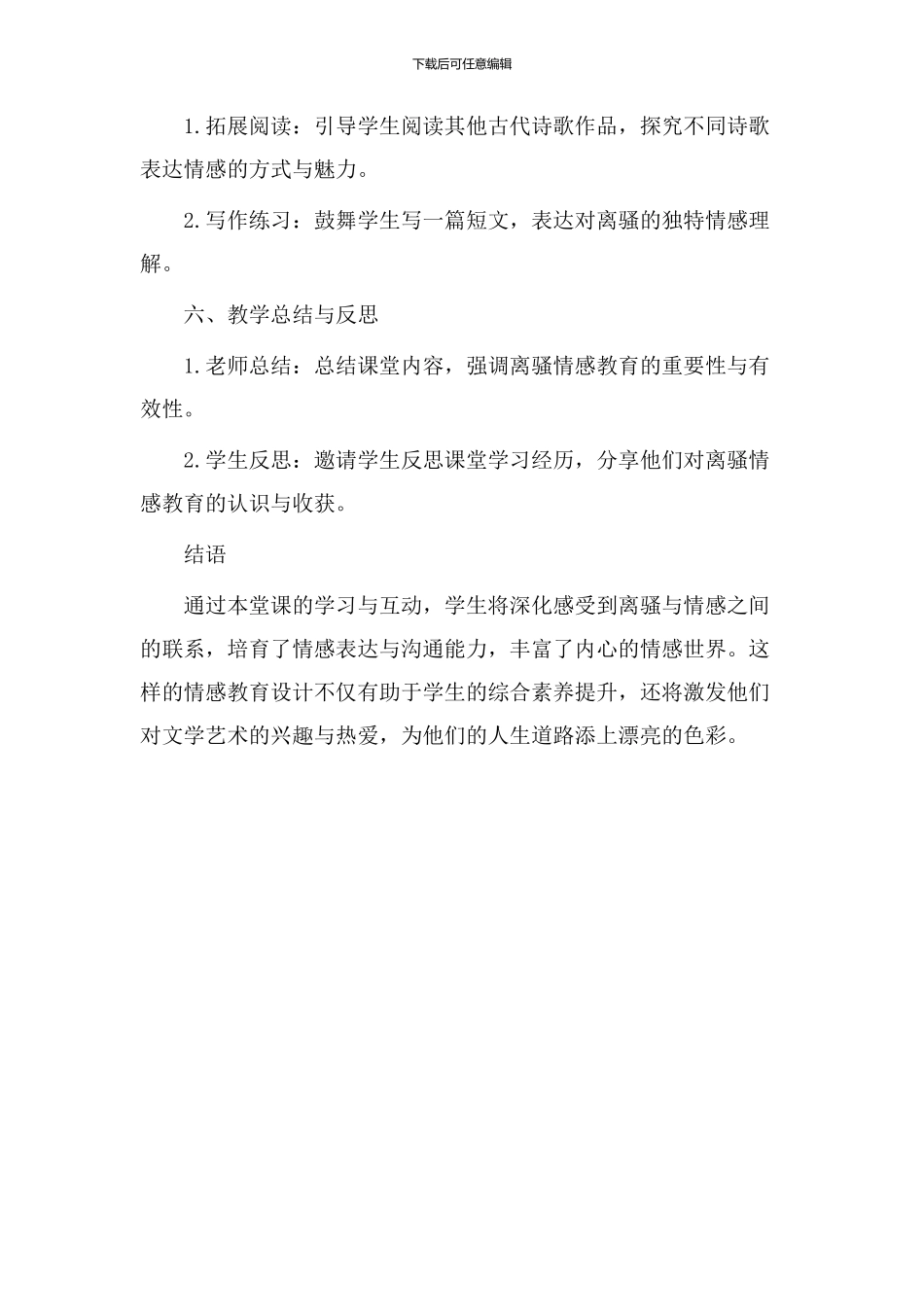 下载后可任意编辑

1.拓展阅读：引导学生阅读其他古代诗歌作品，探究不同诗歌表达情感的方式与魅力。

2.写作练习：鼓舞学生写一篇短文，表达对离骚的独特情感理解。

六、教学总结与反思

1.老师总结：总结课堂内容，强调离骚情感教育的重要性与有效性。

2.学生反思：邀请学生反思课堂学习经历，分享他们对离骚情感教育的认识与收获。

结语

通过本堂课的学习与互动，学生将深化感受到离骚与情感之间的联系，培育了情感表达与沟通能力，丰富了内心的情感世界。这样的情感教育设计不仅有助于学生的综合素养提升，还将激发他们对文学艺术的兴趣与热爱，为他们的人生道路添上漂亮的色彩。